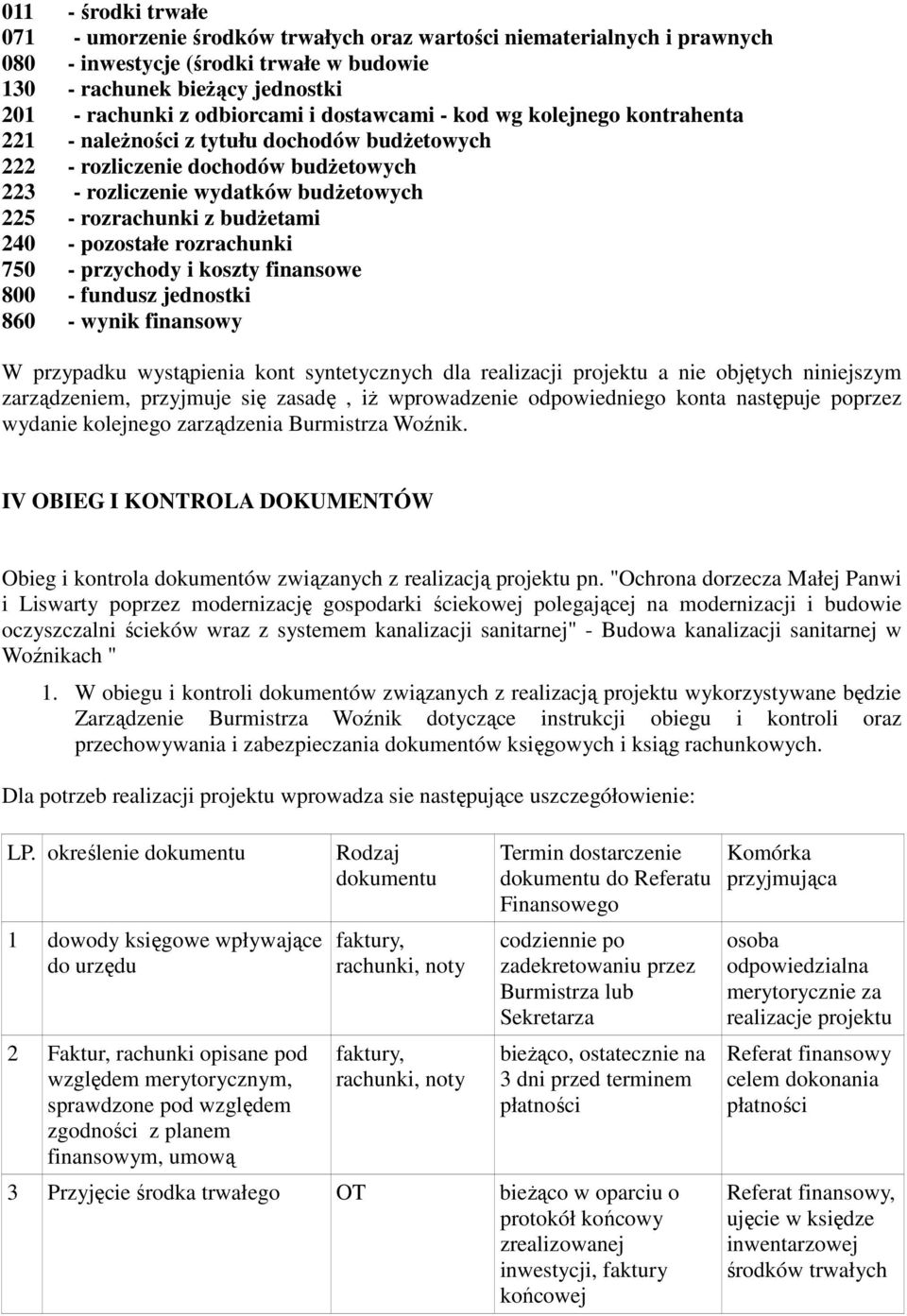 011 - środki trwałe
071 - umorzenie środków trwałych oraz wartości niematerialnych i prawnych
080 - inwestycje (środki trwałe w budowie
130 - rachunek bieżący jednostki
201 - rachunki z odbiorcami i dostawcami - kod wg kolejnego kontrahenta
221 - należności z tytułu dochodów budżetowych
222 - rozliczenie dochodów budżetowych
223 - rozliczenie wydatków budżetowych
225 - rozrachunki z budżetami
240 - pozostałe rozrachunki
750 - przychody i koszty finansowe
800 - fundusz jednostki
860 - wynik finansowy

W przypadku wystąpienia kont syntetycznych dla realizacji projektu a nie objętych niniejszym zarządzeniem, przyjmuje się zasadę , iż wprowadzenie odpowiedniego konta następuje poprzez wydanie kolejnego zarządzenia Burmistrza Woźnik.

IV OBIEG I KONTROLA DOKUMENTÓW

Obieg i kontrola dokumentów związanych z realizacją projektu pn. "Ochrona dorzecza Małej Panwi i Liswarty poprzez modernizację gospodarki ściekowej polegającej na modernizacji i budowie oczyszczalni ścieków wraz z systemem kanalizacji sanitarnej" - Budowa kanalizacji sanitarnej w Woźnikach "

1. W obiegu i kontroli dokumentów związanych z realizacją projektu wykorzystywane będzie Zarządzenie Burmistrza Woźnik dotyczące instrukcji obiegu i kontroli oraz przechowywania i zabezpieczania dokumentów księgowych i ksiąg rachunkowych.

Dla potrzeb realizacji projektu wprowadza sie następujące uszczegółowienie:

| LP. | określenie dokumentu | Rodzaj dokumentu | Termin dostarczenie dokumentu do Referatu Finansowego | Komórka przyjmująca |
|---|---|---|---|---|
| 1 | dowody księgowe wpływające do urzędu | faktury, rachunki, noty | codziennie po zadekretowaniu przez Burmistrza lub Sekretarza | osoba odpowiedzialna merytorycznie za realizacje projektu |
| 2 | Faktur, rachunki opisane pod względem merytorycznym, sprawdzone pod względem zgodności z planem finansowym, umową | faktury, rachunki, noty | bieżąco, ostatecznie na 3 dni przed terminem płatności | Referat finansowy celem dokonania płatności |
| 3 | Przyjęcie środka trwałego | OT | bieżąco w oparciu o protokół końcowy zrealizowanej inwestycji, faktury końcowej | Referat finansowy, ujęcie w księdze inwentarzowej środków trwałych |